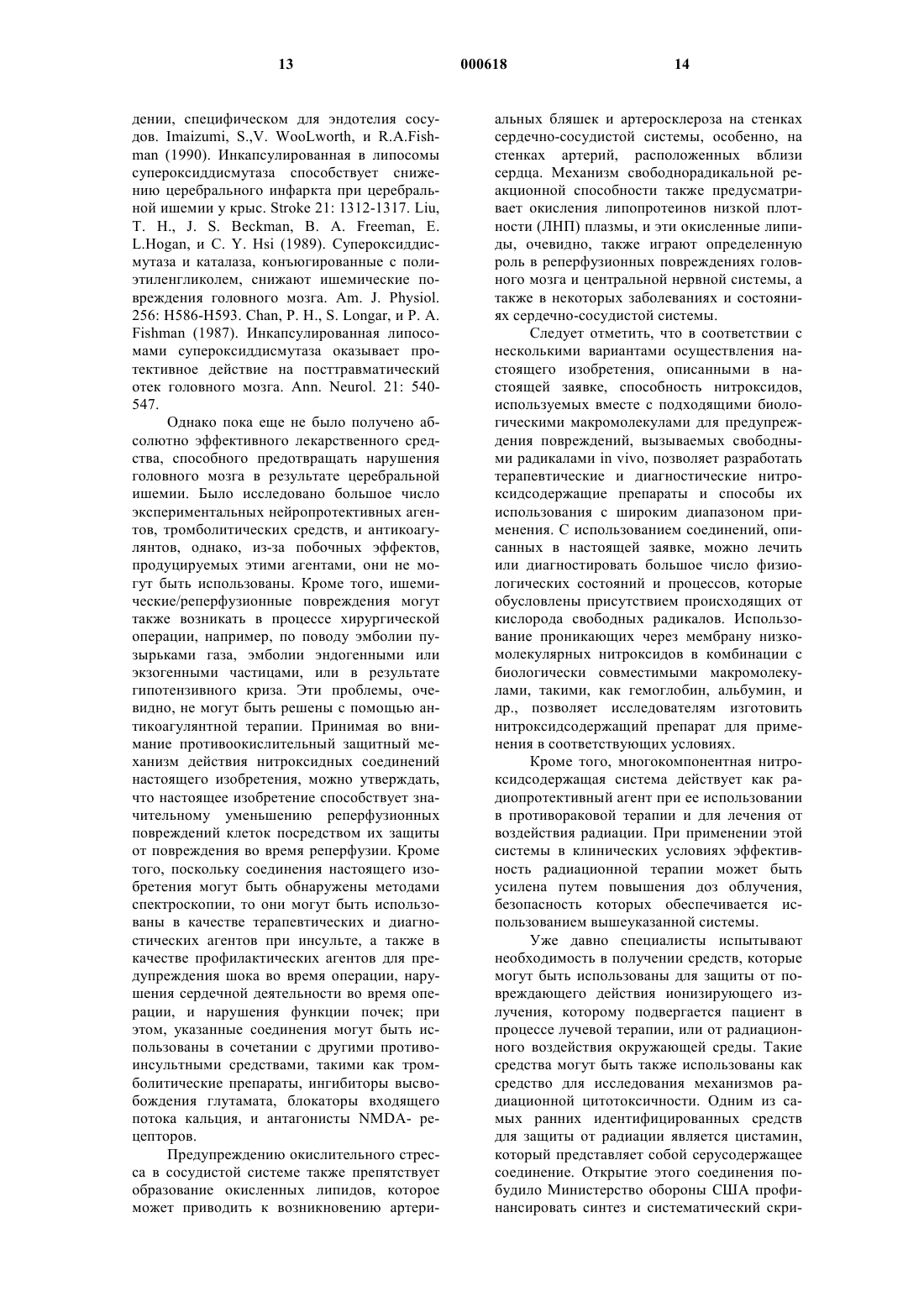 13 000618 14

дении, специфическом для эндотелия сосудов. Imaizumi, S.,V. WooLworth, и R.A.Fishman (1990). Инкапсулированная в липосомы супероксиддисмутаза способствует снижению церебрального инфаркта при церебральной ишемии у крыс. Stroke 21: 1312-1317. Liu, T. H., J. S. Beckman, B. A. Freeman, E. L.Hogan, и C. Y. Hsi (1989). Супероксиддисмутаза и каталаза, конъюгированные с полиэтиленгликолем, снижают ишемические повреждения головного мозга. Am. J. Physiol. 256: H586-H593. Chan, P. H., S. Longar, и P. A. Fishman (1987). Инкапсулированная липосомами супероксиддисмутаза оказывает протективное действие на посттравматический отек головного мозга. Ann. Neurol. 21: 540-547.

Однако пока еще не было получено абсолютно эффективного лекарственного средства, способного предотвращать нарушения головного мозга в результате церебральной ишемии. Было исследовано большое число экспериментальных нейропротективных агентов, тромболитических средств, и антикоагулянтов, однако, из-за побочных эффектов, продуцируемых этими агентами, они не могут быть использованы. Кроме того, ишемические/реперфузионные повреждения могут также возникать в процессе хирургической операции, например, по поводу эмболии пузырьками газа, эмболии эндогенными или экзогенными частицами, или в результате гипотензивного криза. Эти проблемы, очевидно, не могут быть решены с помощью антикоагулянтной терапии. Принимая во внимание противоокислительный защитный механизм действия нитроксидных соединений настоящего изобретения, можно утверждать, что настоящее изобретение способствует значительному уменьшению реперфузионных повреждений клеток посредством их защиты от повреждения во время реперфузии. Кроме того, поскольку соединения настоящего изобретения могут быть обнаружены методами спектроскопии, то они могут быть использованы в качестве терапевтических и диагностических агентов при инсульте, а также в качестве профилактических агентов для предупреждения шока во время операции, нарушения сердечной деятельности во время операции, и нарушения функции почек; при этом, указанные соединения могут быть использованы в сочетании с другими противоинсультными средствами, такими как тромболитические препараты, ингибиторы высвобождения глутамата, блокаторы входящего потока кальция, и антагонисты NMDA- рецепторов.

Предупреждению окислительного стресса в сосудистой системе также препятствует образование окисленных липидов, которое может приводить к возникновению артериальных бляшек и артеросклероза на стенках сердечно-сосудистой системы, особенно, на стенках артерий, расположенных вблизи сердца. Механизм свободнорадикальной реакционной способности также предусматривает окисления липопротеинов низкой плотности (ЛНП) плазмы, и эти окисленные липиды, очевидно, также играют определенную роль в реперфузионных повреждениях головного мозга и центральной нервной системы, а также в некоторых заболеваниях и состояниях сердечно-сосудистой системы.

Следует отметить, что в соответствии с несколькими вариантами осуществления настоящего изобретения, описанными в настоящей заявке, способность нитроксидов, используемых вместе с подходящими биологическими макромолекулами для предупреждения повреждений, вызываемых свободными радикалами in vivo, позволяет разработать терапевтические и диагностические нитроксидсодержащие препараты и способы их использования с широким диапазоном применения. С использованием соединений, описанных в настоящей заявке, можно лечить или диагностировать большое число физиологических состояний и процессов, которые обусловлены присутствием происходящих от кислорода свободных радикалов. Использование проникающих через мембрану низкомолекулярных нитроксидов в комбинации с биологически совместимыми макромолекулами, такими, как гемоглобин, альбумин, и др., позволяет исследователям изготовить нитроксидсодержащий препарат для применения в соответствующих условиях.

Кроме того, многокомпонентная нитроксидсодержащая система действует как радиопротективный агент при ее использовании в противораковой терапии и для лечения от воздействия радиации. При применении этой системы в клинических условиях эффективность радиационной терапии может быть усилена путем повышения доз облучения, безопасность которых обеспечивается использованием вышеуказанной системы.

Уже давно специалисты испытывают необходимость в получении средств, которые могут быть использованы для защиты от повреждающего действия ионизирующего излучения, которому подвергается пациент в процессе лучевой терапии, или от радиационного воздействия окружающей среды. Такие средства могут быть также использованы как средство для исследования механизмов радиационной цитотоксичности. Одним из самых ранних идентифицированных средств для защиты от радиации является цистамин, который представляет собой серусодержащее соединение. Открытие этого соединения побудило Министерство обороны США профинансировать синтез и систематический скри-